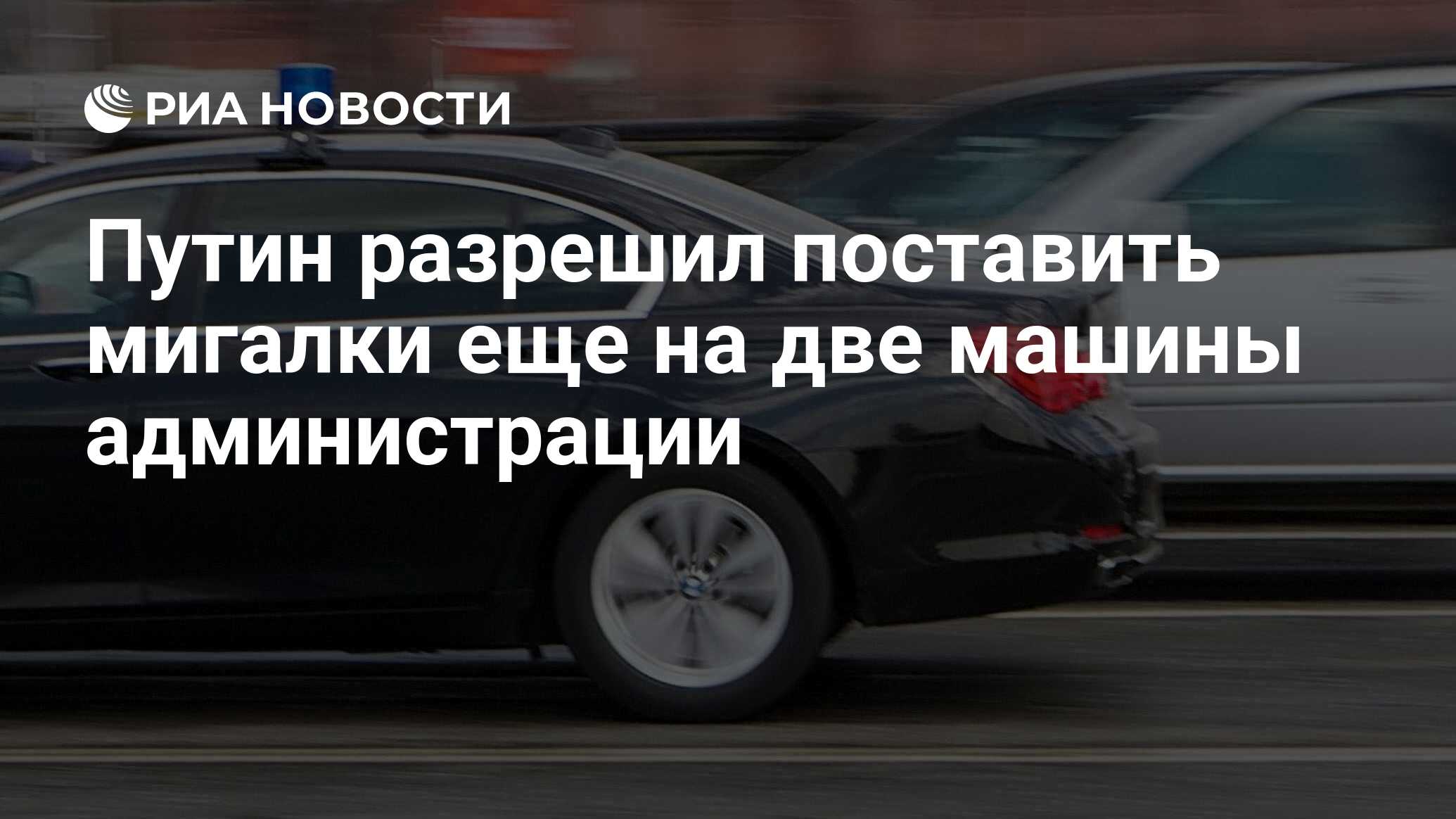 РИА НОВОСТИ

Путин разрешил поставить мигалки еще на две машины администрации